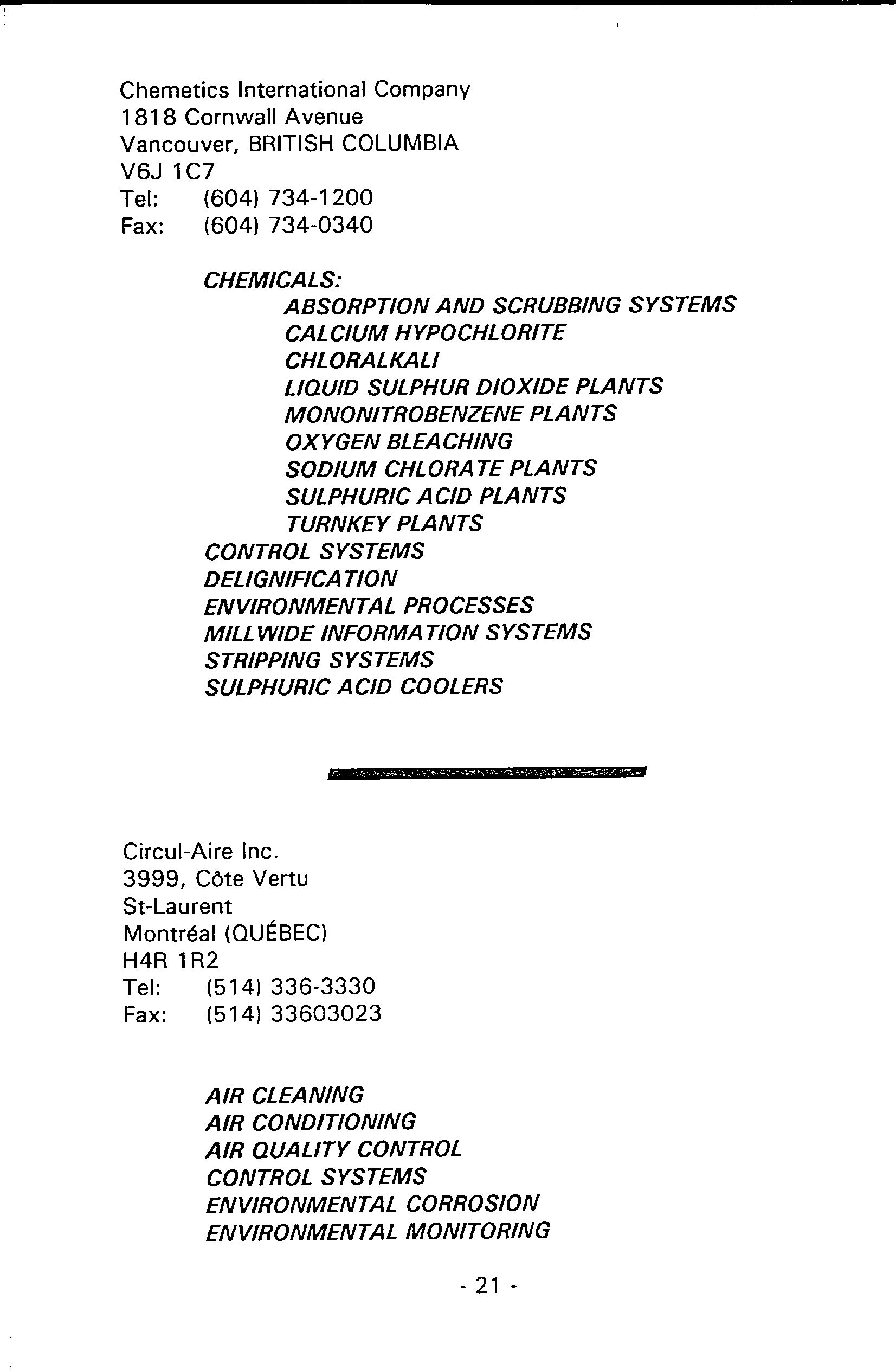 Chemetics International Company
1818 Cornwall Avenue
Vancouver, BRITISH COLUMBIA
V6J 1C7
Tel: (604) 734-1200
Fax: (604) 734-0340

CHEMICALS:
ABSORPTION AND SCRUBBING SYSTEMS
CALCIUM HYPOCHLORITE
CHLORALKALI
LIQUID SULPHUR DIOXIDE PLANTS
MONONITROBENZENE PLANTS
OXYGEN BLEACHING
SODIUM CHLORATE PLANTS
SULPHURIC ACID PLANTS
TURNKEY PLANTS
CONTROL SYSTEMS
DELIGNIFICATION
ENVIRONMENTAL PROCESSES
MILLWIDE INFORMATION SYSTEMS
STRIPPING SYSTEMS
SULPHURIC ACID COOLERS

Circul-Aire Inc.
3999, Côte Vertu
St-Laurent
Montréal (QUÉBEC)
H4R 1R2
Tel: (514) 336-3330
Fax: (514) 33603023

AIR CLEANING
AIR CONDITIONING
AIR QUALITY CONTROL
CONTROL SYSTEMS
ENVIRONMENTAL CORROSION
ENVIRONMENTAL MONITORING

- 21 -